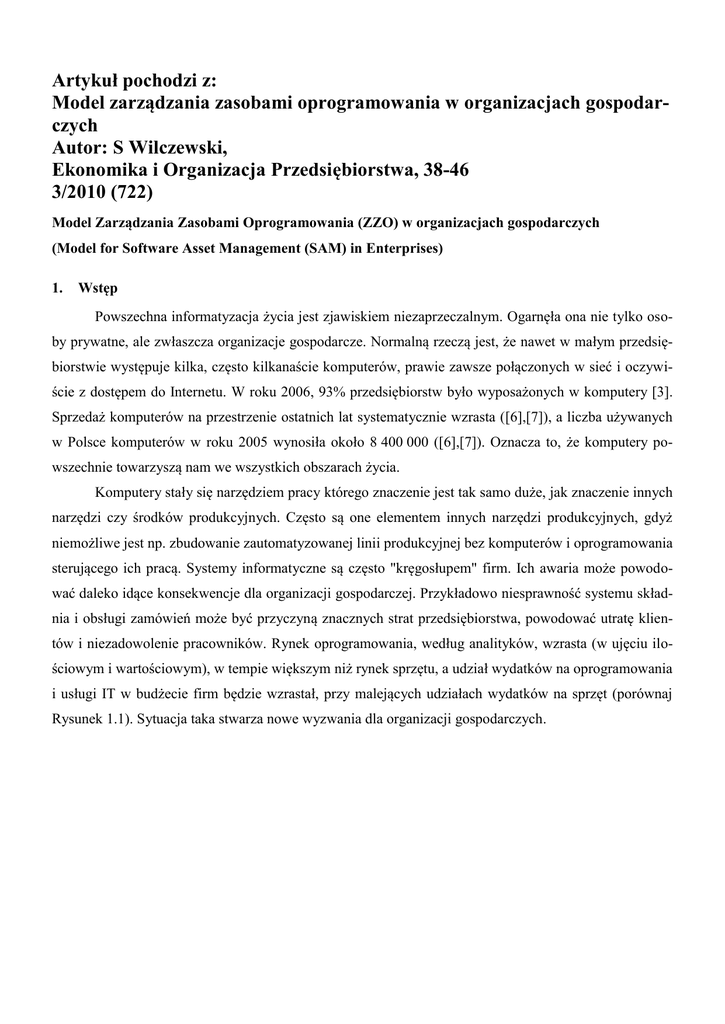 Artykuł pochodzi z:
Model zarządzania zasobami oprogramowania w organizacjach gospodarczych
Autor: S Wilczewski,
Ekonomika i Organizacja Przedsiębiorstwa, 38-46
3/2010 (722)

Model Zarządzania Zasobami Oprogramowania (ZZO) w organizacjach gospodarczych
(Model for Software Asset Management (SAM) in Enterprises)

1. Wstęp

Powszechna informatyzacja życia jest zjawiskiem niezaprzeczalnym. Ogarnęła ona nie tylko osoby prywatne, ale zwłaszcza organizacje gospodarcze. Normalną rzeczą jest, że nawet w małym przedsiębiorstwie występuje kilka, często kilkanaście komputerów, prawie zawsze połączonych w sieć i oczywiście z dostępem do Internetu. W roku 2006, 93% przedsiębiorstw było wyposażonych w komputery [3]. Sprzedaż komputerów na przestrzenie ostatnich lat systematycznie wzrasta ([6],[7]), a liczba używanych w Polsce komputerów w roku 2005 wynosiła około 8 400 000 ([6],[7]). Oznacza to, że komputery powszechnie towarzyszą nam we wszystkich obszarach życia.

Komputery stały się narzędziem pracy którego znaczenie jest tak samo duże, jak znaczenie innych narzędzi czy środków produkcyjnych. Często są one elementem innych narzędzi produkcyjnych, gdyż niemożliwe jest np. zbudowanie zautomatyzowanej linii produkcyjnej bez komputerów i oprogramowania sterującego ich pracą. Systemy informatyczne są często "kręgosłupem" firm. Ich awaria może powodować daleko idące konsekwencje dla organizacji gospodarczej. Przykładowo niesprawność systemu składania i obsługi zamówień może być przyczyną znacznych strat przedsiębiorstwa, powodować utratę klientów i niezadowolenie pracowników. Rynek oprogramowania, według analityków, wzrasta (w ujęciu ilościowym i wartościowym), w tempie większym niż rynek sprzętu, a udział wydatków na oprogramowania i usługi IT w budżecie firm będzie wzrastał, przy malejących udziałach wydatków na sprzęt (porównaj Rysunek 1.1). Sytuacja taka stwarza nowe wyzwania dla organizacji gospodarczych.